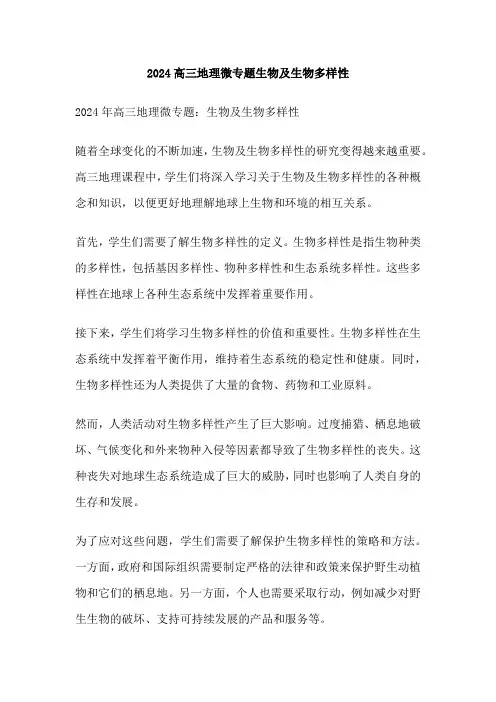 2024高三地理微专题生物及生物多样性

2024年高三地理微专题：生物及生物多样性

随着全球变化的不断加速，生物及生物多样性的研究变得越来越重要。高三地理课程中，学生们将深入学习关于生物及生物多样性的各种概念和知识，以便更好地理解地球上生物和环境的相互关系。

首先，学生们需要了解生物多样性的定义。生物多样性是指生物种类的多样性，包括基因多样性、物种多样性和生态系统多样性。这些多样性在地球上各种生态系统中发挥着重要作用。

接下来，学生们将学习生物多样性的价值和重要性。生物多样性在生态系统中发挥着平衡作用，维持着生态系统的稳定性和健康。同时，生物多样性还为人类提供了大量的食物、药物和工业原料。

然而，人类活动对生物多样性产生了巨大影响。过度捕猎、栖息地破坏、气候变化和外来物种入侵等因素都导致了生物多样性的丧失。这种丧失对地球生态系统造成了巨大的威胁，同时也影响了人类自身的生存和发展。

为了应对这些问题，学生们需要了解保护生物多样性的策略和方法。一方面，政府和国际组织需要制定严格的法律和政策来保护野生动植物和它们的栖息地。另一方面，个人也需要采取行动，例如减少对野生生物的破坏、支持可持续发展的产品和服务等。